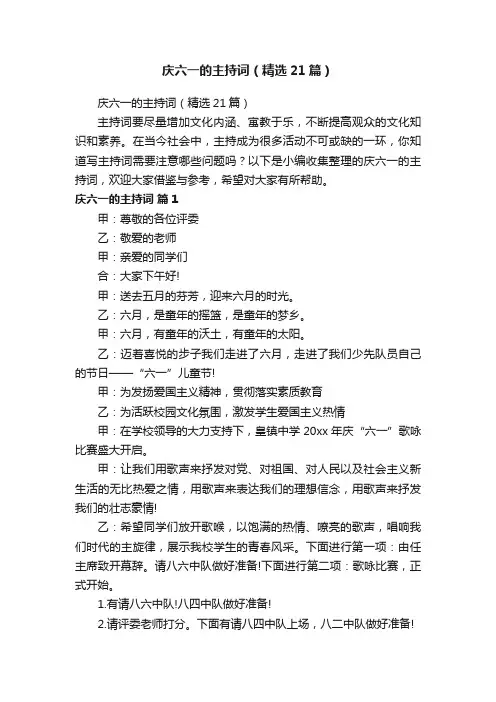 庆六一的主持词（精选21篇）

庆六一的主持词（精选21篇）

主持词要尽量增加文化内涵、寓教于乐，不断提高观众的文化知识和素养。在当今社会中，主持成为很多活动不可或缺的一环，你知道写主持词需要注意哪些问题吗？以下是小编收集整理的庆六一的主持词，欢迎大家借鉴与参考，希望对大家有所帮助。

庆六一的主持词 篇1

甲：尊敬的各位评委

乙：敬爱的老师

甲：亲爱的同学们

合：大家下午好!

甲：送去五月的芬芳，迎来六月的时光。

乙：六月，是童年的摇篮，是童年的梦乡。

甲：六月，有童年的沃土，有童年的太阳。

乙：迈着喜悦的步子我们走进了六月，走进了我们少先队员自己的节日——“六一”儿童节!

甲：为发扬爱国主义精神，贯彻落实素质教育

乙：为活跃校园文化氛围，激发学生爱国主义热情

甲：在学校领导的大力支持下，皇镇中学20xx年庆“六一”歌咏比赛盛大开启。

甲：让我们用歌声来抒发对党、对祖国、对人民以及社会主义新生活的无比热爱之情，用歌声来表达我们的理想信念，用歌声来抒发我们的壮志豪情!

乙：希望同学们放开歌喉，以饱满的热情、嘹亮的歌声，唱响我们时代的主旋律，展示我校学生的青春风采。下面进行第一项：由任主席致开幕辞。请八六中队做好准备!下面进行第二项：歌咏比赛，正式开始。

1.有请八六中队!八四中队做好准备!

2.请评委老师打分。下面有请八四中队上场，八二中队做好准备!